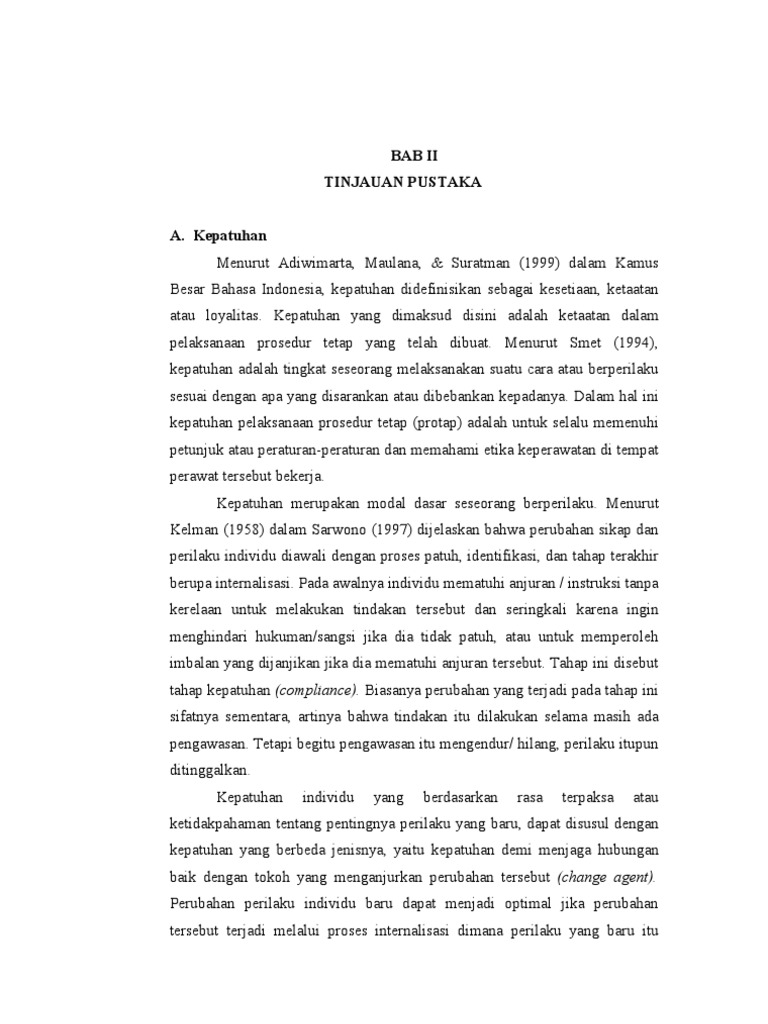 BAB II
TINJAUAN PUSTAKA

A. Kepatuhan

Menurut Adiwimarta, Maulana, & Suratman (1999) dalam Kamus Besar Bahasa Indonesia, kepatuhan didefinisikan sebagai kesetiaan, ketaatan atau loyalitas. Kepatuhan yang dimaksud disini adalah ketaatan dalam pelaksanaan prosedur tetap yang telah dibuat. Menurut Smet (1994), kepatuhan adalah tingkat seseorang melaksanakan suatu cara atau berperilaku sesuai dengan apa yang disarankan atau dibebankan kepadanya. Dalam hal ini kepatuhan pelaksanaan prosedur tetap (protap) adalah untuk selalu memenuhi petunjuk atau peraturan-peraturan dan memahami etika keperawatan di tempat perawat tersebut bekerja.

Kepatuhan merupakan modal dasar seseorang berperilaku. Menurut Kelman (1958) dalam Sarwono (1997) dijelaskan bahwa perubahan sikap dan perilaku individu diawali dengan proses patuh, identifikasi, dan tahap terakhir berupa internalisasi. Pada awalnya individu mematuhi anjuran / instruksi tanpa kerelaan untuk melakukan tindakan tersebut dan seringkali karena ingin menghindari hukuman/sangsi jika dia tidak patuh, atau untuk memperoleh imbalan yang dijanjikan jika dia mematuhi anjuran tersebut. Tahap ini disebut tahap kepatuhan (compliance). Biasanya perubahan yang terjadi pada tahap ini sifatnya sementara, artinya bahwa tindakan itu dilakukan selama masih ada pengawasan. Tetapi begitu pengawasan itu mengendur/ hilang, perilaku itupun ditinggalkan.

Kepatuhan individu yang berdasarkan rasa terpaksa atau ketidakpahaman tentang pentingnya perilaku yang baru, dapat disusul dengan kepatuhan yang berbeda jenisnya, yaitu kepatuhan demi menjaga hubungan baik dengan tokoh yang menganjurkan perubahan tersebut (change agent). Perubahan perilaku individu baru dapat menjadi optimal jika perubahan tersebut terjadi melalui proses internalisasi dimana perilaku yang baru itu